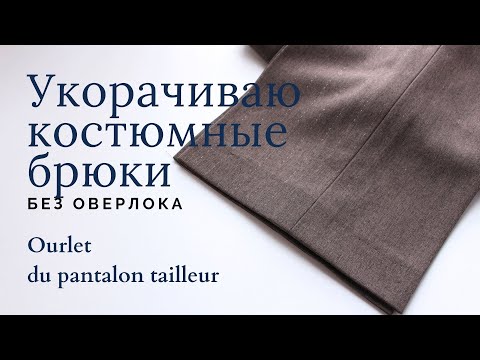 Укорачиваю костюмные брюки
БЕЗ ОВЕРЛОКА

Ourlet
du pantalon tailleur